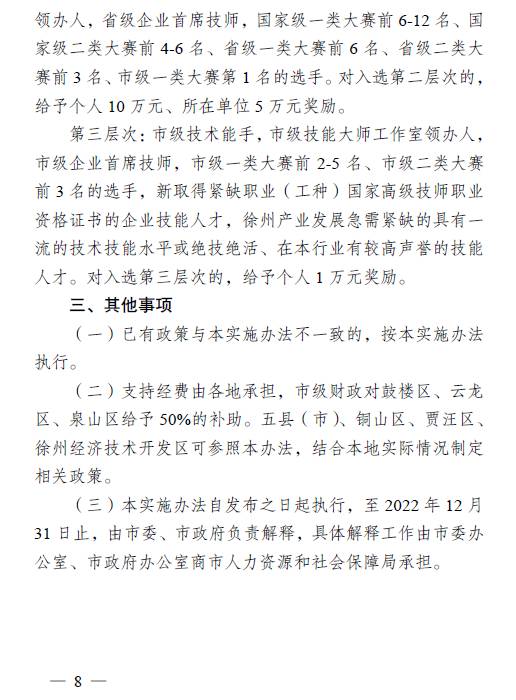 领办人，省级企业首席技师，国家级一类大赛前 6-12 名、国家级二类大赛前 4-6 名、省级一类大赛前 6 名、省级二类大赛前 3 名、市级一类大赛第 1 名的选手。对入选第二层次的，给予个人 10 万元、所在单位 5 万元奖励。

第三层次：市级技术能手，市级技能大师工作室领办人，市级企业首席技师，市级一类大赛前 2-5 名、市级二类大赛前 3 名的选手，新取得紧缺职业（工种）国家高级技师职业资格证书的企业技能人才，徐州产业发展急需紧缺的具有一流的技术技能水平或绝技绝活、在本行业有较高声誉的技能人才。对入选第三层次的，给予个人 1 万元奖励。

三、其他事项

（一）已有政策与本实施办法不一致的，按本实施办法执行。

（二）支持经费由各地承担，市级财政对鼓楼区、云龙区、泉山区给予 50%的补助。五县（市）、铜山区、贾汪区、徐州经济技术开发区可参照本办法，结合本地实际情况制定相关政策。

（三）本实施办法自发布之日起执行，至 2022 年 12 月 31 日止，由市委、市政府负责解释，具体解释工作由市委办公室、市政府办公室商市人力资源和社会保障局承担。

— 8 —